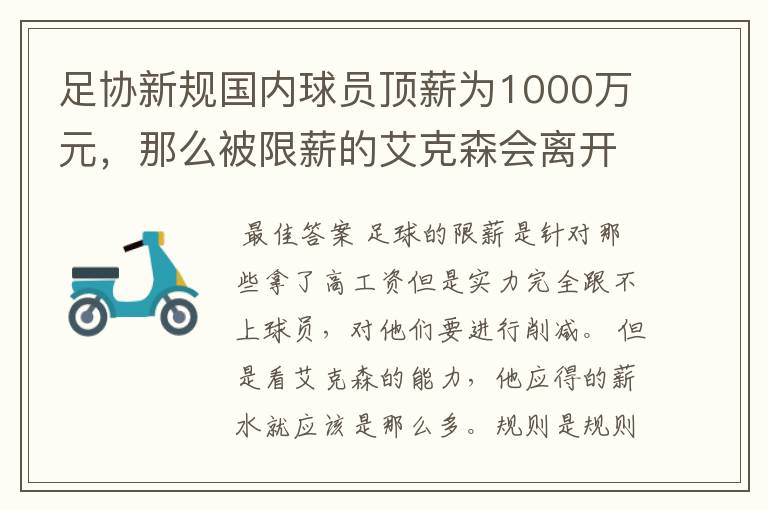 足协新规国内球员顶薪为1000万元，那么被限薪的艾克森会离开

最佳答案 足球的限薪是针对那些拿了高工资但是实力完全跟不上球员，对他们要进行削减。但是看艾克森的能力，他应得的薪水就应该是那么多。规则是规则